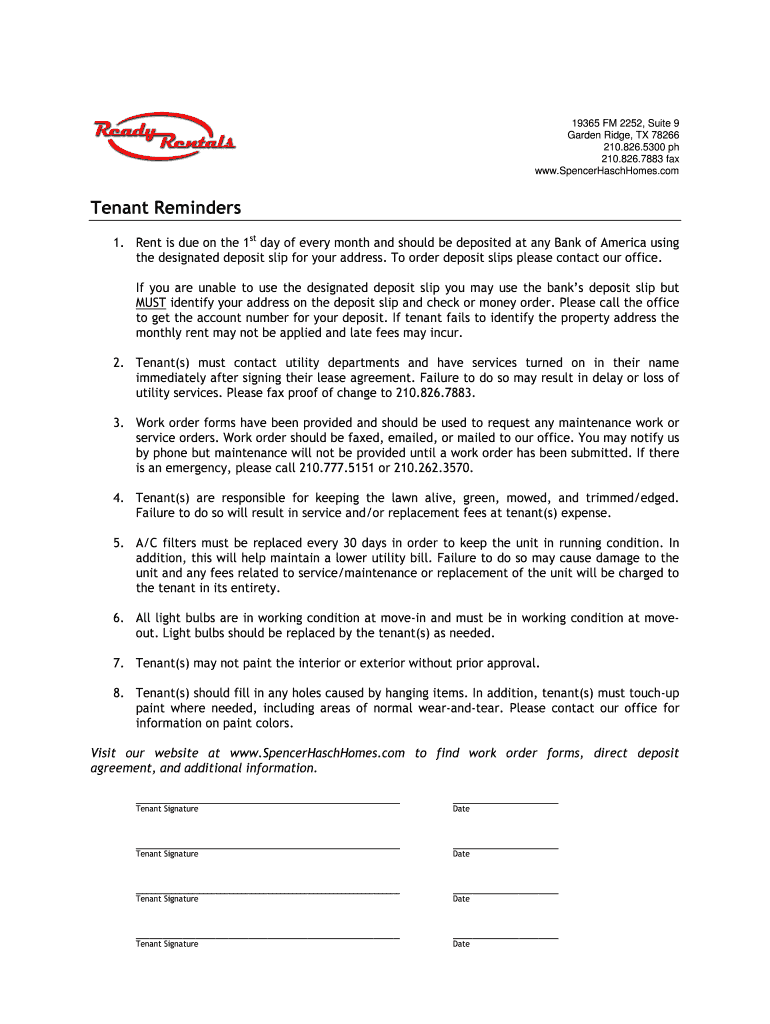 Ready Rentals

19365 FM 2252, Suite 9
Garden Ridge, TX 78266
210.826.5300 ph
210.826.7883 fax
www.SpencerHaschHomes.com

Tenant Reminders

1. Rent is due on the 1$^{st}$ day of every month and should be deposited at any Bank of America using the designated deposit slip for your address. To order deposit slips please contact our office.

If you are unable to use the designated deposit slip you may use the bank's deposit slip but MUST identify your address on the deposit slip and check or money order. Please call the office to get the account number for your deposit. If tenant fails to identify the property address the monthly rent may not be applied and late fees may incur.

2. Tenant(s) must contact utility departments and have services turned on in their name immediately after signing their lease agreement. Failure to do so may result in delay or loss of utility services. Please fax proof of change to 210.826.7883.

3. Work order forms have been provided and should be used to request any maintenance work or service orders. Work order should be faxed, emailed, or mailed to our office. You may notify us by phone but maintenance will not be provided until a work order has been submitted. If there is an emergency, please call 210.777.5151 or 210.262.3570.

4. Tenant(s) are responsible for keeping the lawn alive, green, mowed, and trimmed/edged. Failure to do so will result in service and/or replacement fees at tenant(s) expense.

5. A/C filters must be replaced every 30 days in order to keep the unit in running condition. In addition, this will help maintain a lower utility bill. Failure to do so may cause damage to the unit and any fees related to service/maintenance or replacement of the unit will be charged to the tenant in its entirety.

6. All light bulbs are in working condition at move-in and must be in working condition at move-out. Light bulbs should be replaced by the tenant(s) as needed.

7. Tenant(s) may not paint the interior or exterior without prior approval.

8. Tenant(s) should fill in any holes caused by hanging items. In addition, tenant(s) must touch-up paint where needed, including areas of normal wear-and-tear. Please contact our office for information on paint colors.

Visit our website at www.SpencerHaschHomes.com to find work order forms, direct deposit agreement, and additional information.

Tenant Signature
Date

Tenant Signature
Date

Tenant Signature
Date

Tenant Signature
Date